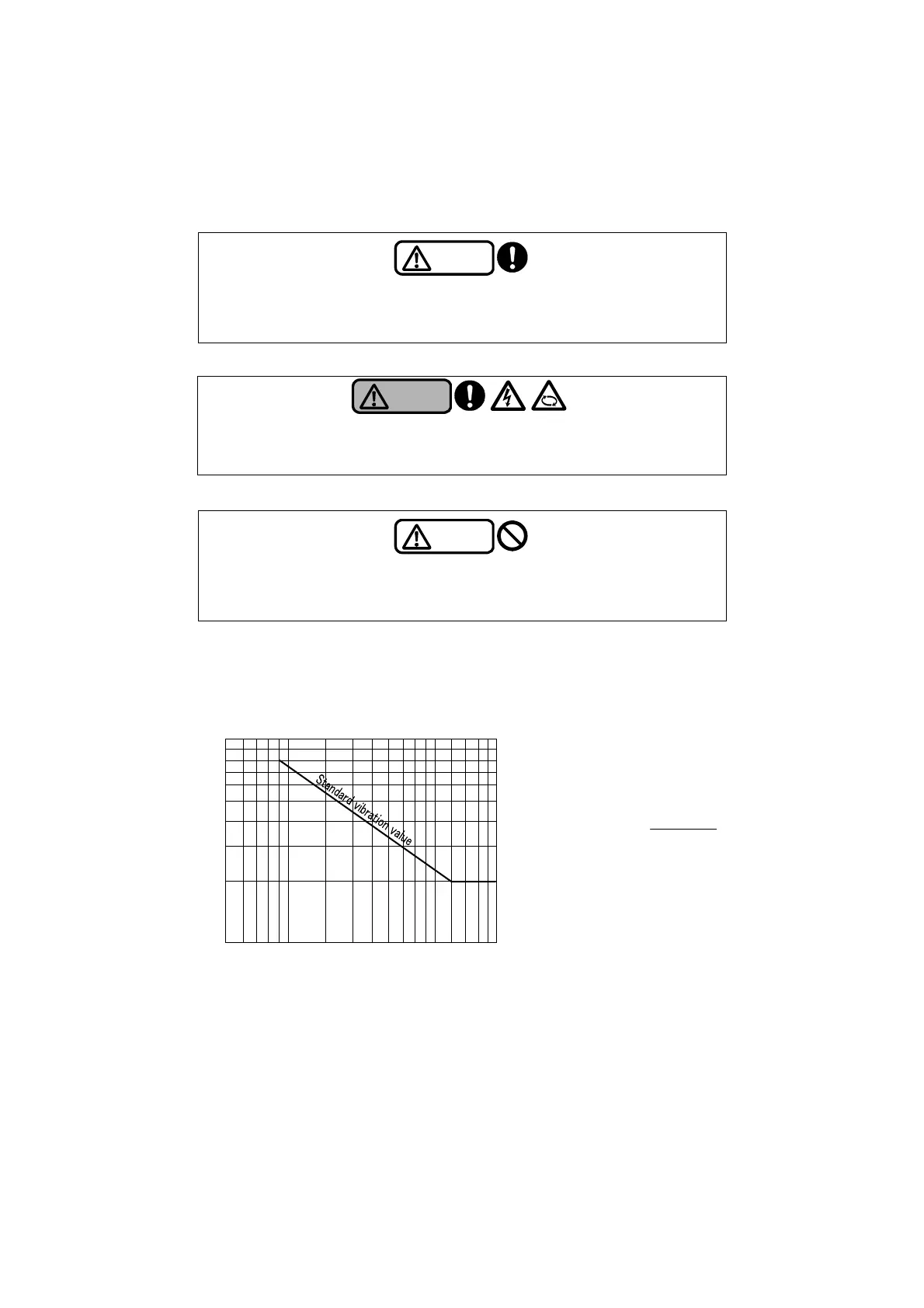 Standard vibration value